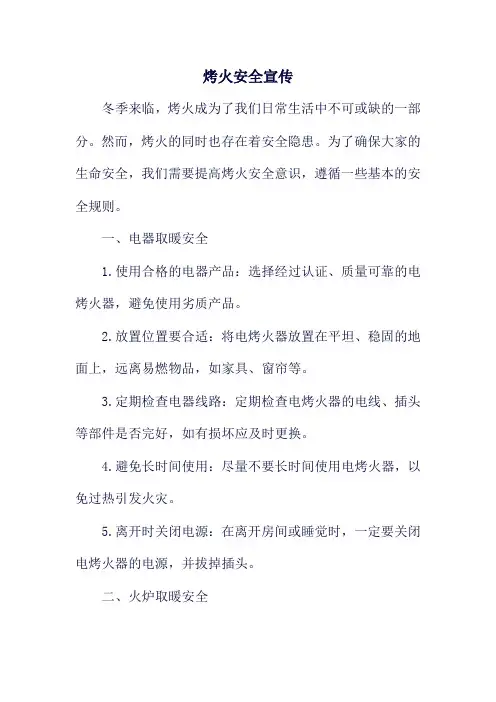 烤火安全宣传

冬季来临，烤火成为了我们日常生活中不可或缺的一部分。然而，烤火的同时也存在着安全隐患。为了确保大家的生命安全，我们需要提高烤火安全意识，遵循一些基本的安全规则。

一、电器取暖安全

1.使用合格的电器产品：选择经过认证、质量可靠的电烤火器，避免使用劣质产品。

2.放置位置要合适：将电烤火器放置在平坦、稳固的地面上，远离易燃物品，如家具、窗帘等。

3.定期检查电器线路：定期检查电烤火器的电线、插头等部件是否完好，如有损坏应及时更换。

4.避免长时间使用：尽量不要长时间使用电烤火器，以免过热引发火灾。

5.离开时关闭电源：在离开房间或睡觉时，一定要关闭电烤火器的电源，并拔掉插头。

二、火炉取暖安全